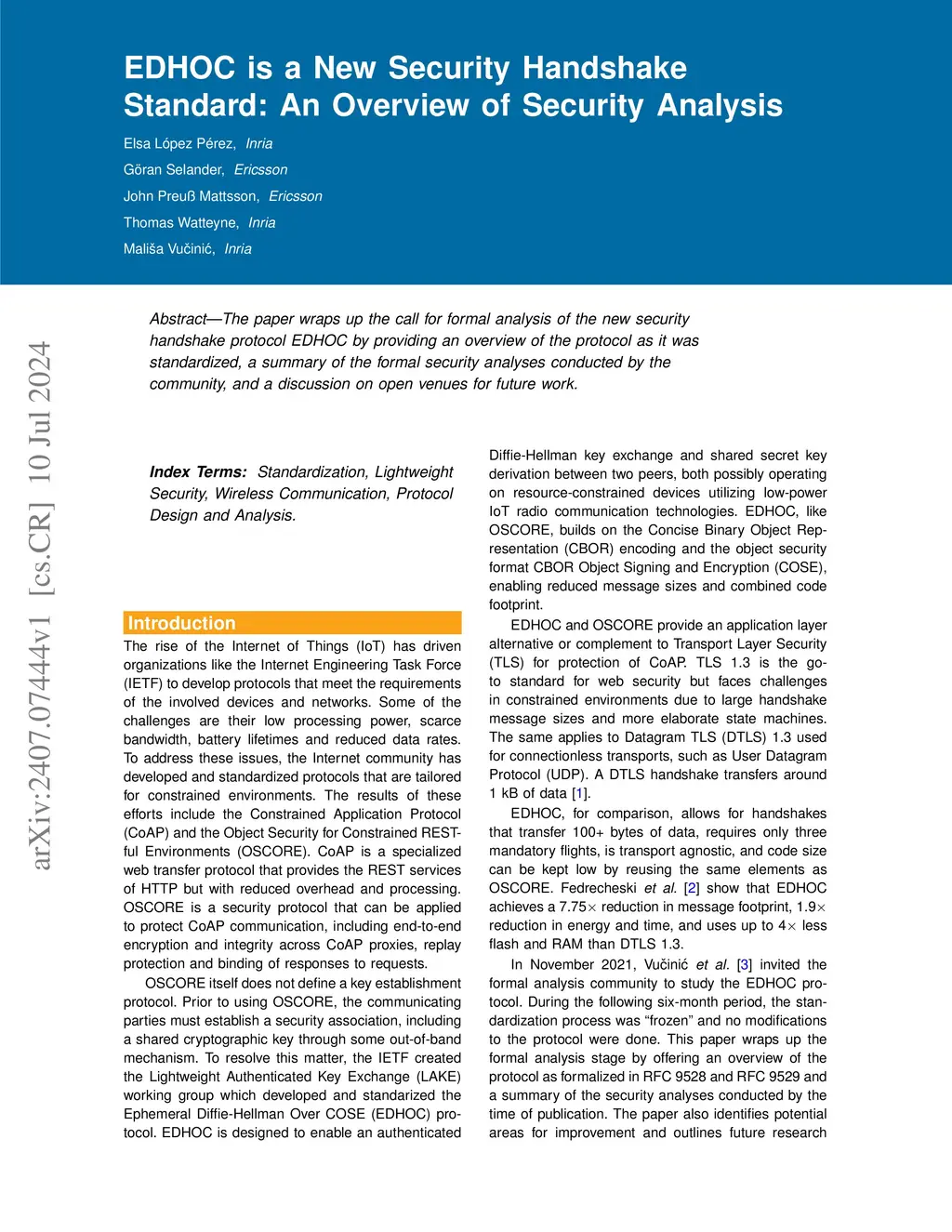 EDHOC is a New Security Handshake Standard: An Overview of Security Analysis

Elsa López Pérez, Inria
Göran Selander, Ericsson
John Preuß Mattsson, Ericsson
Thomas Watteyne, Inria
Mališa Vučinić, Inria

arXiv:2407.07444v1 [cs.CR] 10 Jul 2024

Abstract—The paper wraps up the call for formal analysis of the new security handshake protocol EDHOC by providing an overview of the protocol as it was standardized, a summary of the formal security analyses conducted by the community, and a discussion on open venues for future work.

Index Terms: Standardization, Lightweight Security, Wireless Communication, Protocol Design and Analysis.

Introduction
The rise of the Internet of Things (IoT) has driven organizations like the Internet Engineering Task Force (IETF) to develop protocols that meet the requirements of the involved devices and networks. Some of the challenges are their low processing power, scarce bandwidth, battery lifetimes and reduced data rates. To address these issues, the Internet community has developed and standardized protocols that are tailored for constrained environments. The results of these efforts include the Constrained Application Protocol (CoAP) and the Object Security for Constrained RESTful Environments (OSCORE). CoAP is a specialized web transfer protocol that provides the REST services of HTTP but with reduced overhead and processing. OSCORE is a security protocol that can be applied to protect CoAP communication, including end-to-end encryption and integrity across CoAP proxies, replay protection and binding of responses to requests.

OSCORE itself does not define a key establishment protocol. Prior to using OSCORE, the communicating parties must establish a security association, including a shared cryptographic key through some out-of-band mechanism. To resolve this matter, the IETF created the Lightweight Authenticated Key Exchange (LAKE) working group which developed and standarized the Ephemeral Diffie-Hellman Over COSE (EDHOC) protocol. EDHOC is designed to enable an authenticated Diffie-Hellman key exchange and shared secret key derivation between two peers, both possibly operating on resource-constrained devices utilizing low-power IoT radio communication technologies. EDHOC, like OSCORE, builds on the Concise Binary Object Representation (CBOR) encoding and the object security format CBOR Object Signing and Encryption (COSE), enabling reduced message sizes and combined code footprint.

EDHOC and OSCORE provide an application layer alternative or complement to Transport Layer Security (TLS) for protection of CoAP. TLS 1.3 is the go-to standard for web security but faces challenges in constrained environments due to large handshake message sizes and more elaborate state machines. The same applies to Datagram TLS (DTLS) 1.3 used for connectionless transports, such as User Datagram Protocol (UDP). A DTLS handshake transfers around 1 kB of data [1].

EDHOC, for comparison, allows for handshakes that transfer 100+ bytes of data, requires only three mandatory flights, is transport agnostic, and code size can be kept low by reusing the same elements as OSCORE. Fedrecheski et al. [2] show that EDHOC achieves a 7.75$\times$ reduction in message footprint, 1.9$\times$ reduction in energy and time, and uses up to 4$\times$ less flash and RAM than DTLS 1.3.

In November 2021, Vučinić et al. [3] invited the formal analysis community to study the EDHOC protocol. During the following six-month period, the standardization process was “frozen” and no modifications to the protocol were done. This paper wraps up the formal analysis stage by offering an overview of the protocol as formalized in RFC 9528 and RFC 9529 and a summary of the security analyses conducted by the time of publication. The paper also identifies potential areas for improvement and outlines future research